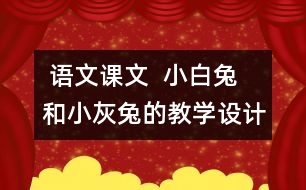 语文课文 小白兔和小灰兔的教学设计